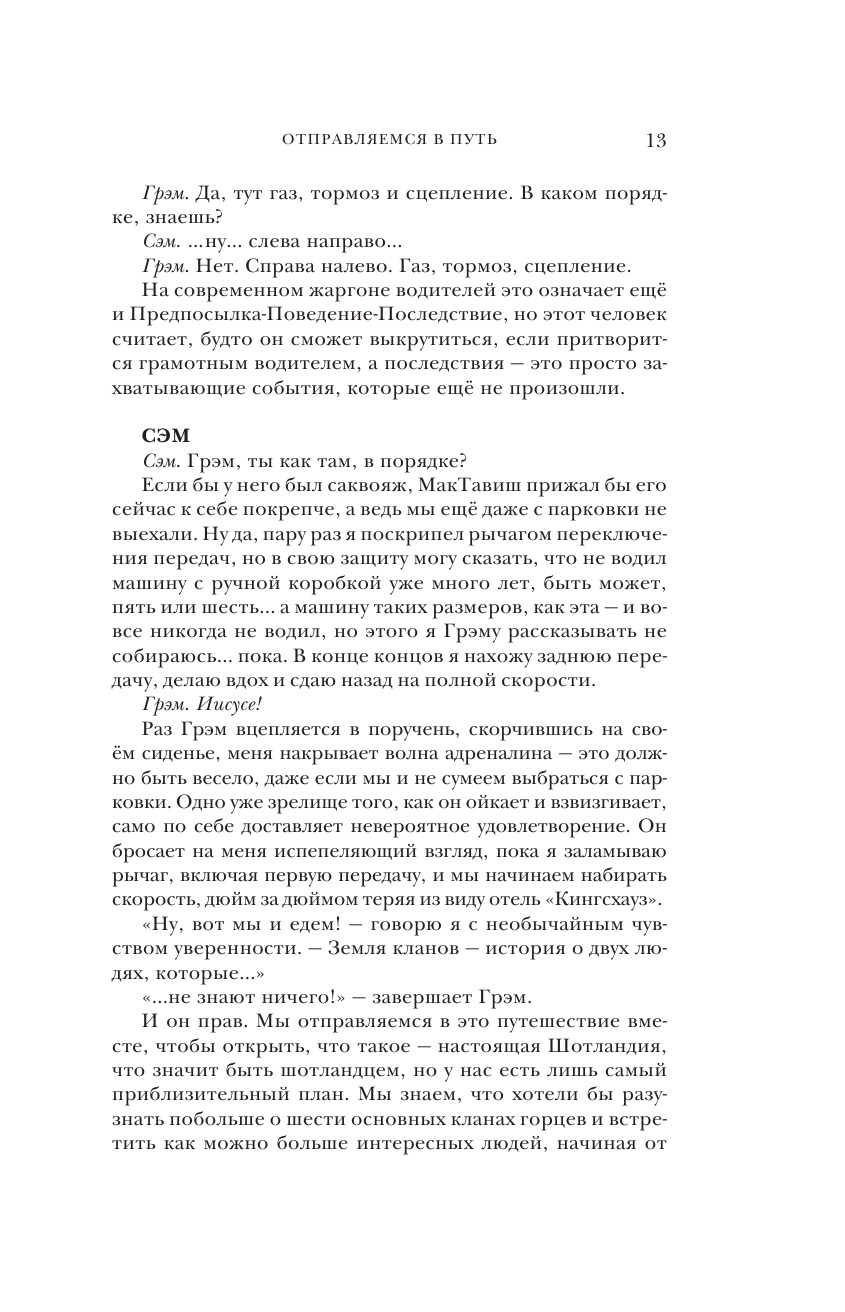 ОТПРАВЛЯЕМСЯ В ПУТЬ 13

Грэм. Да, тут газ, тормоз и сцепление. В каком порядке, знаешь?

Сэм. ...ну... слева направо...

Грэм. Нет. Справа налево. Газ, тормоз, сцепление.

На современном жаргоне водителей это означает ещё и Предпосылка-Поведение-Последствие, но этот человек считает, будто он сможет выкрутиться, если притворится грамотным водителем, а последствия — это просто захватывающие события, которые ещё не произошли.

СЭМ

Сэм. Грэм, ты как там, в порядке?

Если бы у него был саквояж, МакТавиш прижал бы его сейчас к себе покрепче, а ведь мы ещё даже с парковки не выехали. Ну да, пару раз я поскрипел рычагом переключения передач, но в свою защиту могу сказать, что не водил машину с ручной коробкой уже много лет, быть может, пять или шесть... а машину таких размеров, как эта — и вовсе никогда не водил, но этого я Грэму рассказывать не собираюсь... пока. В конце концов я нахожу заднюю передачу, делаю вдох и сдаю назад на полной скорости.

Грэм. Иисусе!

Раз Грэм вцепляется в поручень, скорчившись на своём сиденье, меня накрывает волна адреналина — это должно быть весело, даже если мы и не сумеем выбраться с парковки. Одно уже зрелище того, как он ойкает и взвизгивает, само по себе доставляет невероятное удовлетворение. Он бросает на меня испепеляющий взгляд, пока я заламываю рычаг, включая первую передачу, и мы начинаем набирать скорость, дюйм за дюймом теряя из виду отель «Кингсхауз».

«Ну, вот мы и едем! — говорю я с необычайным чувством уверенности. — Земля кланов — история о двух людях, которые...»

«...не знают ничего!» — завершает Грэм.

И он прав. Мы отправляемся в это путешествие вместе, чтобы открыть, что такое — настоящая Шотландия, что значит быть шотландцем, но у нас есть лишь самый приблизительный план. Мы знаем, что хотели бы разузнать побольше о шести основных кланах горцев и встретить как можно больше интересных людей, начиная от